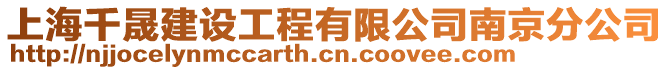 上海千晟建设工程有限公司南京分公司
http://njjocelynmccarth.cn.coovee.com